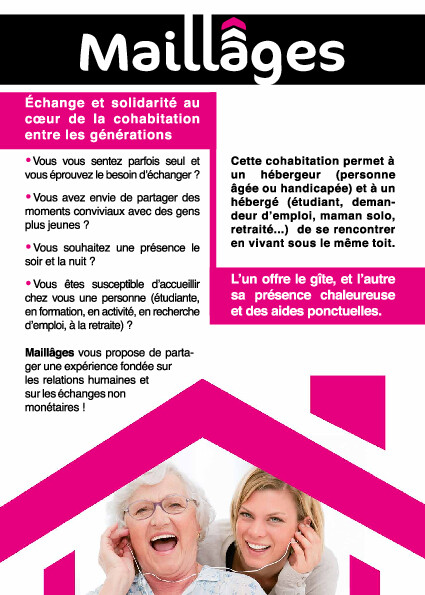 Maillâges

Échange et solidarité au cœur de la cohabitation entre les générations

• Vous vous sentez parfois seul et vous éprouvez le besoin d'échanger ?

• Vous avez envie de partager des moments conviviaux avec des gens plus jeunes ?

• Vous souhaitez une présence le soir et la nuit ?

• Vous êtes susceptible d'accueillir chez vous une personne (étudiante, en formation, en activité, en recherche d'emploi, à la retraite) ?

Maillâges vous propose de partager une expérience fondée sur les relations humaines et sur les échanges non monétaires !

Cette cohabitation permet à un hébergeur (personne âgée ou handicapée) et à un hébergé (étudiant, demandeur d'emploi, maman solo, retraité...) de se rencontrer en vivant sous le même toit.

L'un offre le gîte, et l'autre sa présence chaleureuse et des aides ponctuelles.